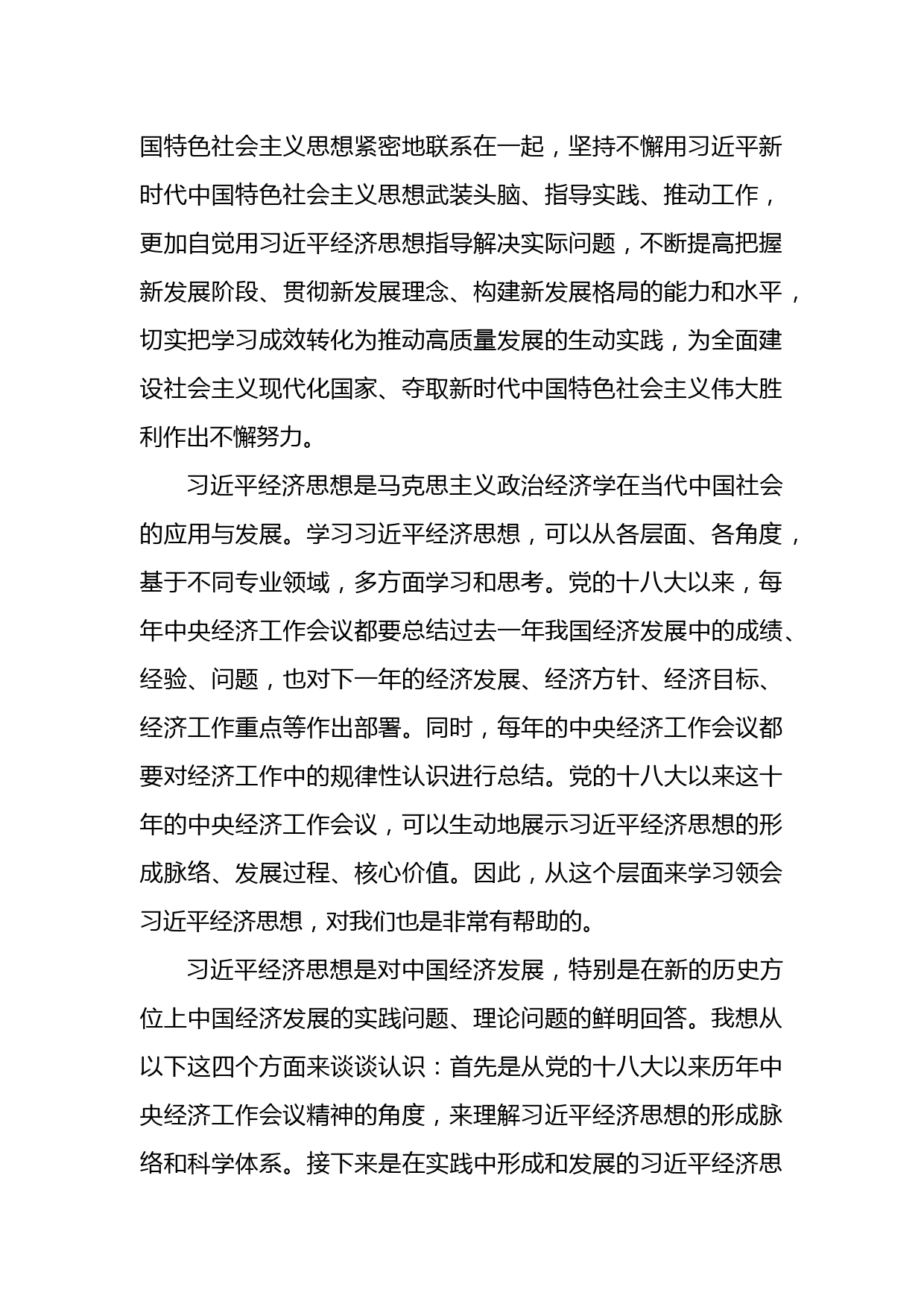 国特色社会主义思想紧密地联系在一起，坚持不懈用习近平新时代中国特色社会主义思想武装头脑、指导实践、推动工作，更加自觉用习近平经济思想指导解决实际问题，不断提高把握新发展阶段、贯彻新发展理念、构建新发展格局的能力和水平，切实把学习成效转化为推动高质量发展的生动实践，为全面建设社会主义现代化国家、夺取新时代中国特色社会主义伟大胜利作出不懈努力。

习近平经济思想是马克思主义政治经济学在当代中国社会的应用与发展。学习习近平经济思想，可以从各层面、各角度，基于不同专业领域，多方面学习和思考。党的十八大以来，每年中央经济工作会议都要总结过去一年我国经济发展中的成绩、经验、问题，也对下一年的经济发展、经济方针、经济目标、经济工作重点等作出部署。同时，每年的中央经济工作会议都要对经济工作中的规律性认识进行总结。党的十八大以来这十年的中央经济工作会议，可以生动地展示习近平经济思想的形成脉络、发展过程、核心价值。因此，从这个层面来学习领会习近平经济思想，对我们也是非常有帮助的。

习近平经济思想是对中国经济发展，特别是在新的历史方位上中国经济发展的实践问题、理论问题的鲜明回答。我想从以下这四个方面来谈谈认识：首先是从党的十八大以来历年中央经济工作会议精神的角度，来理解习近平经济思想的形成脉络和科学体系。接下来是在实践中形成和发展的习近平经济思